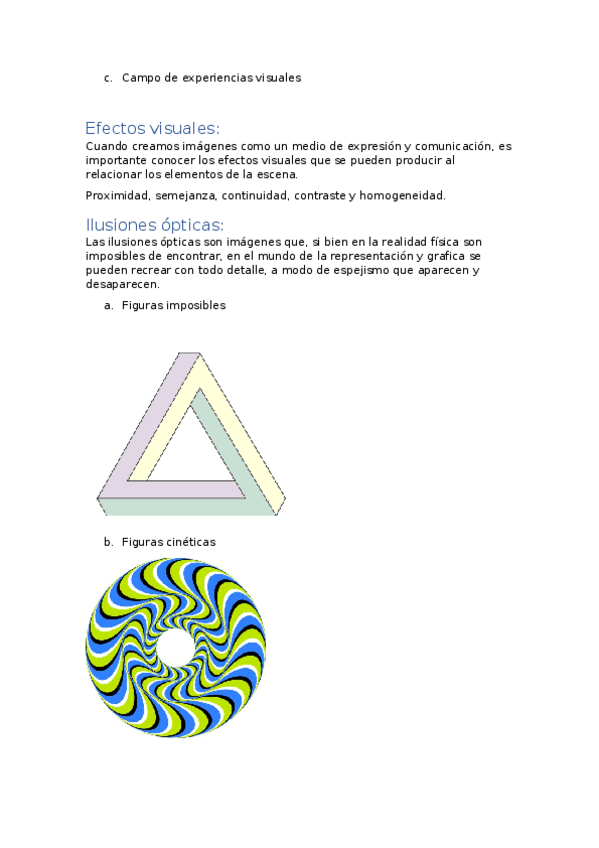 c. Campo de experiencias visuales

Efectos visuales:
Cuando creamos imágenes como un medio de expresión y comunicación, es importante conocer los efectos visuales que se pueden producir al relacionar los elementos de la escena.

Proximidad, semejanza, continuidad, contraste y homogeneidad.

Ilusiones ópticas:
Las ilusiones ópticas son imágenes que, si bien en la realidad física son imposibles de encontrar, en el mundo de la representación y grafica se pueden recrear con todo detalle, a modo de espejismo que aparecen y desaparecen.

a. Figuras imposibles

b. Figuras cinéticas